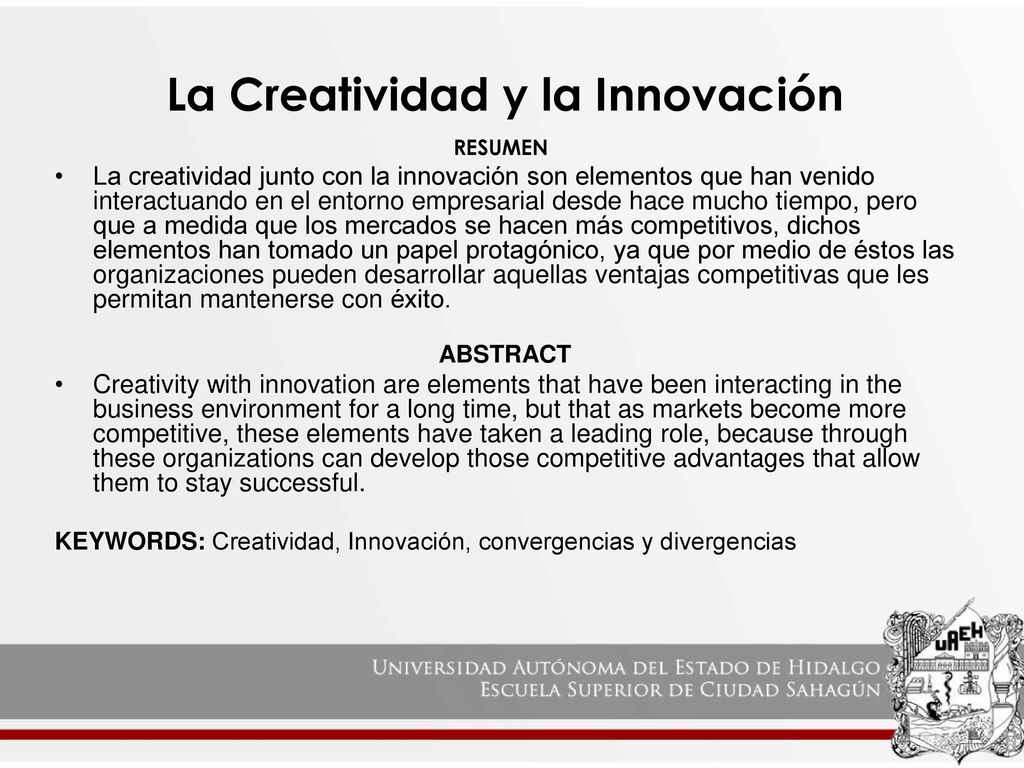 La Creatividad y la Innovación

RESUMEN

• La creatividad junto con la innovación son elementos que han venido interactuando en el entorno empresarial desde hace mucho tiempo, pero que a medida que los mercados se hacen más competitivos, dichos elementos han tomado un papel protagónico, ya que por medio de éstos las organizaciones pueden desarrollar aquellas ventajas competitivas que les permitan mantenerse con éxito.

ABSTRACT

• Creativity with innovation are elements that have been interacting in the business environment for a long time, but that as markets become more competitive, these elements have taken a leading role, because through these organizations can develop those competitive advantages that allow them to stay successful.

KEYWORDS: Creatividad, Innovación, convergencias y divergencias

UNIVERSIDAD AUTÓNOMA DEL ESTADO DE HIDALGO
ESCUELA SUPERIOR DE CIUDAD SAHAGÚN

UAEH